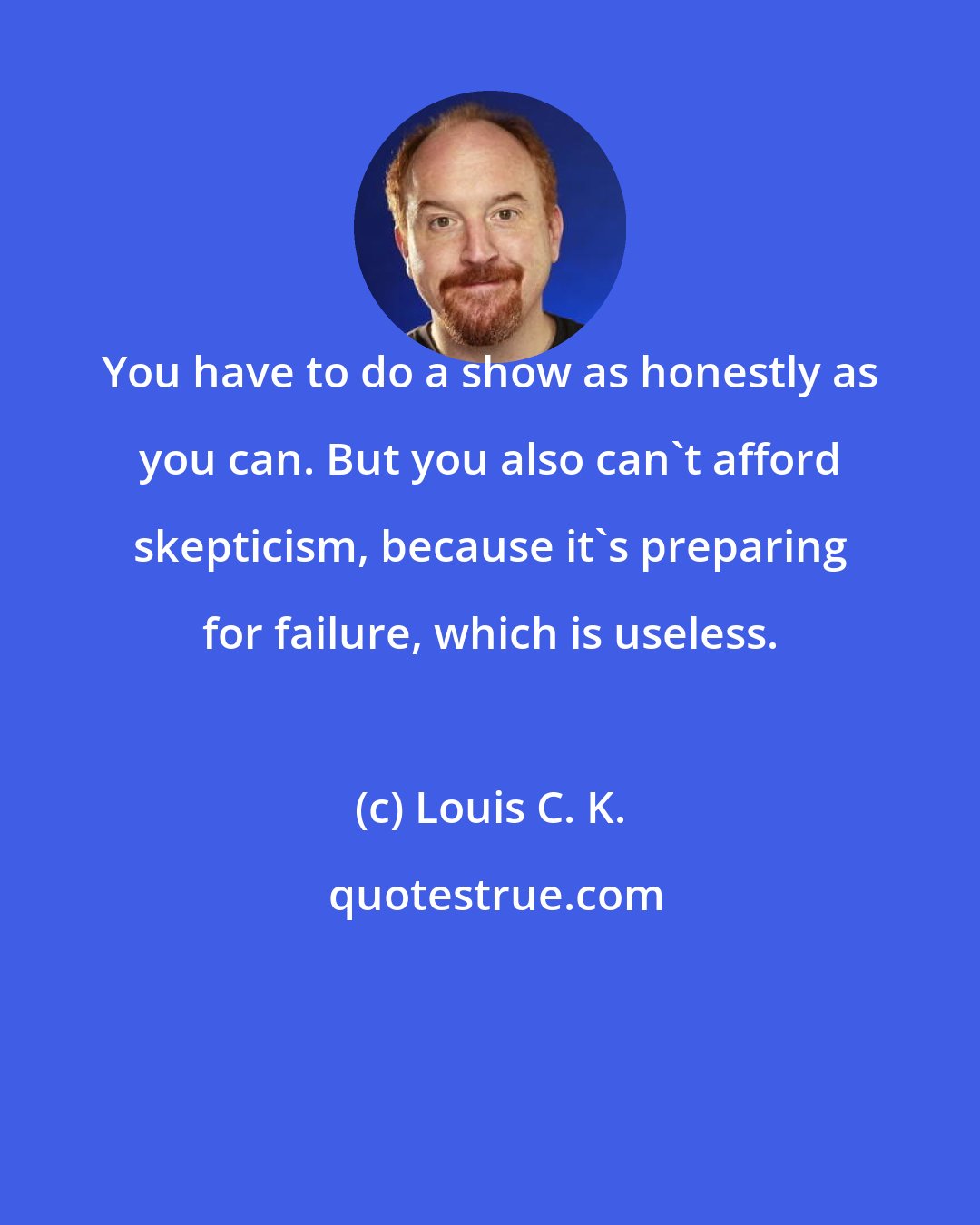 You have to do a show as honestly as you can. But you also can`t afford skepticism, because it`s preparing for failure, which is useless.

(c) Louis C. K.

quotestrue.com